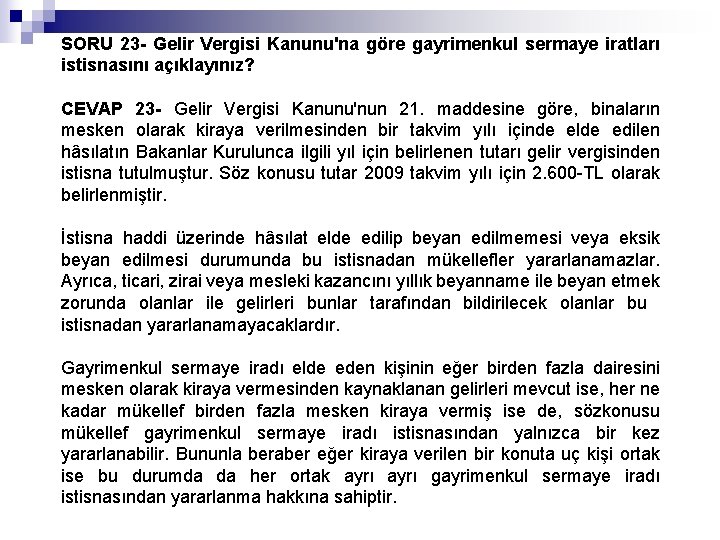 SORU 23- Gelir Vergisi Kanunu'na göre gayrimenkul sermaye iratları istisnasını açıklayınız?

CEVAP 23- Gelir Vergisi Kanunu'nun 21. maddesine göre, binaların mesken olarak kiraya verilmesinden bir takvim yılı içinde elde edilen hâsılatın Bakanlar Kurulunca ilgili yıl için belirlenen tutarı gelir vergisinden istisna tutulmuştur. Söz konusu tutar 2009 takvim yılı için 2.600-TL olarak belirlenmiştir.

İstisna haddi üzerinde hâsılat elde edilip beyan edilmemesi veya eksik beyan edilmesi durumunda bu istisnadan mükellefler yararlanamazlar. Ayrıca, ticari, zirai veya mesleki kazancını yıllık beyanname ile beyan etmek zorunda olanlar ile gelirleri bunlar tarafından bildirilecek olanlar bu istisnadan yararlanamayacaklardır.

Gayrimenkul sermaye iradı elde eden kişinin eğer birden fazla dairesini mesken olarak kiraya vermesinden kaynaklanan gelirleri mevcut ise, her ne kadar mükellef birden fazla mesken kiraya vermiş ise de, sözkonusu mükellef gayrimenkul sermaye iradı istisnasından yalnızca bir kez yararlanabilir. Bununla beraber eğer kiraya verilen bir konuta uç kişi ortak ise bu durumda da her ortak ayrı ayrı gayrimenkul sermaye iradı istisnasından yararlanma hakkına sahiptir.